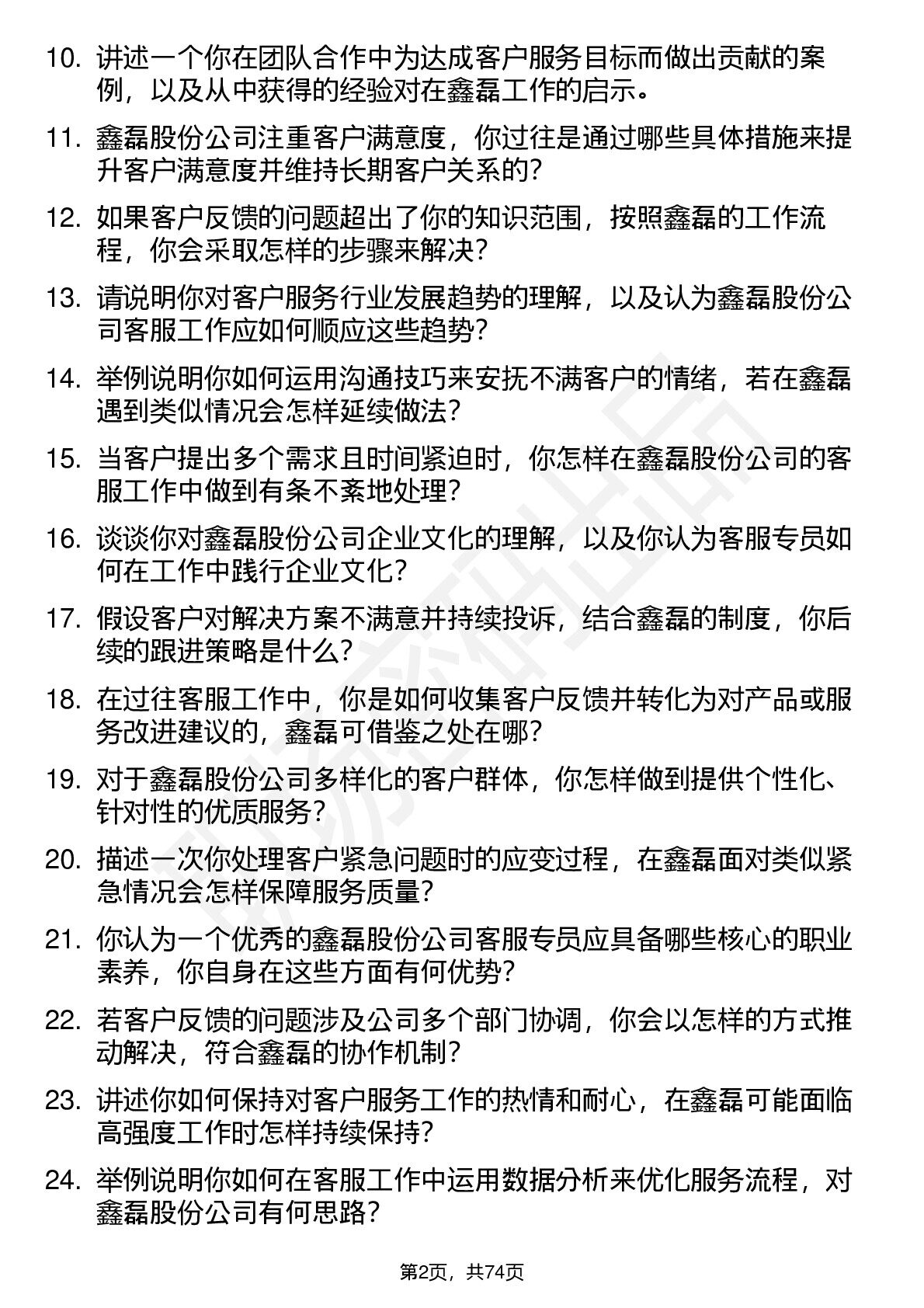 10. 讲述一个你在团队合作中为达成客户服务目标而做出贡献的案例，以及从中获得的经验对在鑫磊工作的启示。

11. 鑫磊股份公司注重客户满意度，你过往是通过哪些具体措施来提升客户满意度并维持长期客户关系的？

12. 如果客户反馈的问题超出了你的知识范围，按照鑫磊的工作流程，你会采取怎样的步骤来解决？

13. 请说明你对客户服务行业发展趋势的理解，以及认为鑫磊股份公司客服工作应如何顺应这些趋势？

14. 举例说明你如何运用沟通技巧来安抚不满客户的情绪，若在鑫磊遇到类似情况会怎样延续做法？

15. 当客户提出多个需求且时间紧迫时，你怎样在鑫磊股份公司的客服工作中做到有条不紊地处理？

16. 谈谈你对鑫磊股份公司企业文化的理解，以及你认为客服专员如何在工作中践行企业文化？

17. 假设客户对解决方案不满意并持续投诉，结合鑫磊的制度，你后续的跟进策略是什么？

18. 在过往客服工作中，你是如何收集客户反馈并转化为对产品或服务改进建议的，鑫磊可借鉴之处在哪？

19. 对于鑫磊股份公司多样化的客户群体，你怎样做到提供个性化、针对性的优质服务？

20. 描述一次你处理客户紧急问题时的应变过程，在鑫磊面对类似紧急情况会怎样保障服务质量？

21. 你认为一个优秀的鑫磊股份公司客服专员应具备哪些核心的职业素养，你自身在这些方面有何优势？

22. 若客户反馈的问题涉及公司多个部门协调，你会以怎样的方式推动解决，符合鑫磊的协作机制？

23. 讲述你如何保持对客户服务工作的热情和耐心，在鑫磊可能面临高强度工作时怎样持续保持？

24. 举例说明你如何在客服工作中运用数据分析来优化服务流程，对鑫磊股份公司有何思路？

第2页，共74页